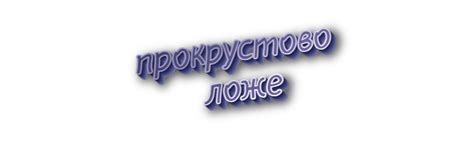 прокрустово ложе